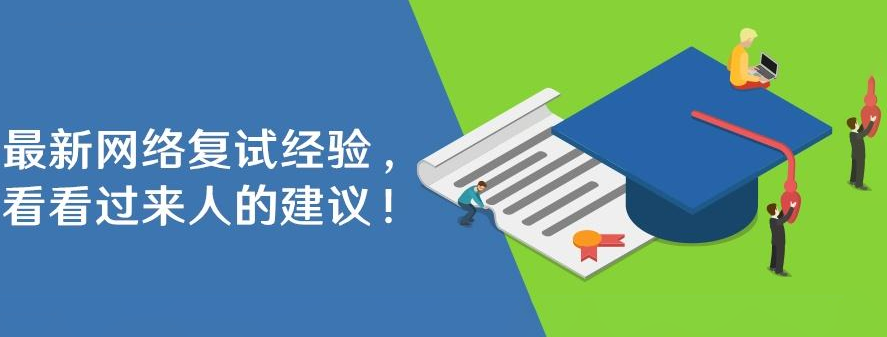 最新网络复试经验，
看看过来人的建议！